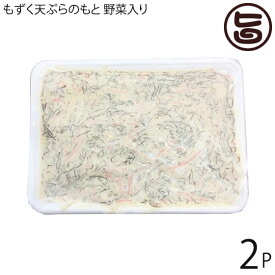 もずく天ぷらのもと 野菜入り

旨

2P